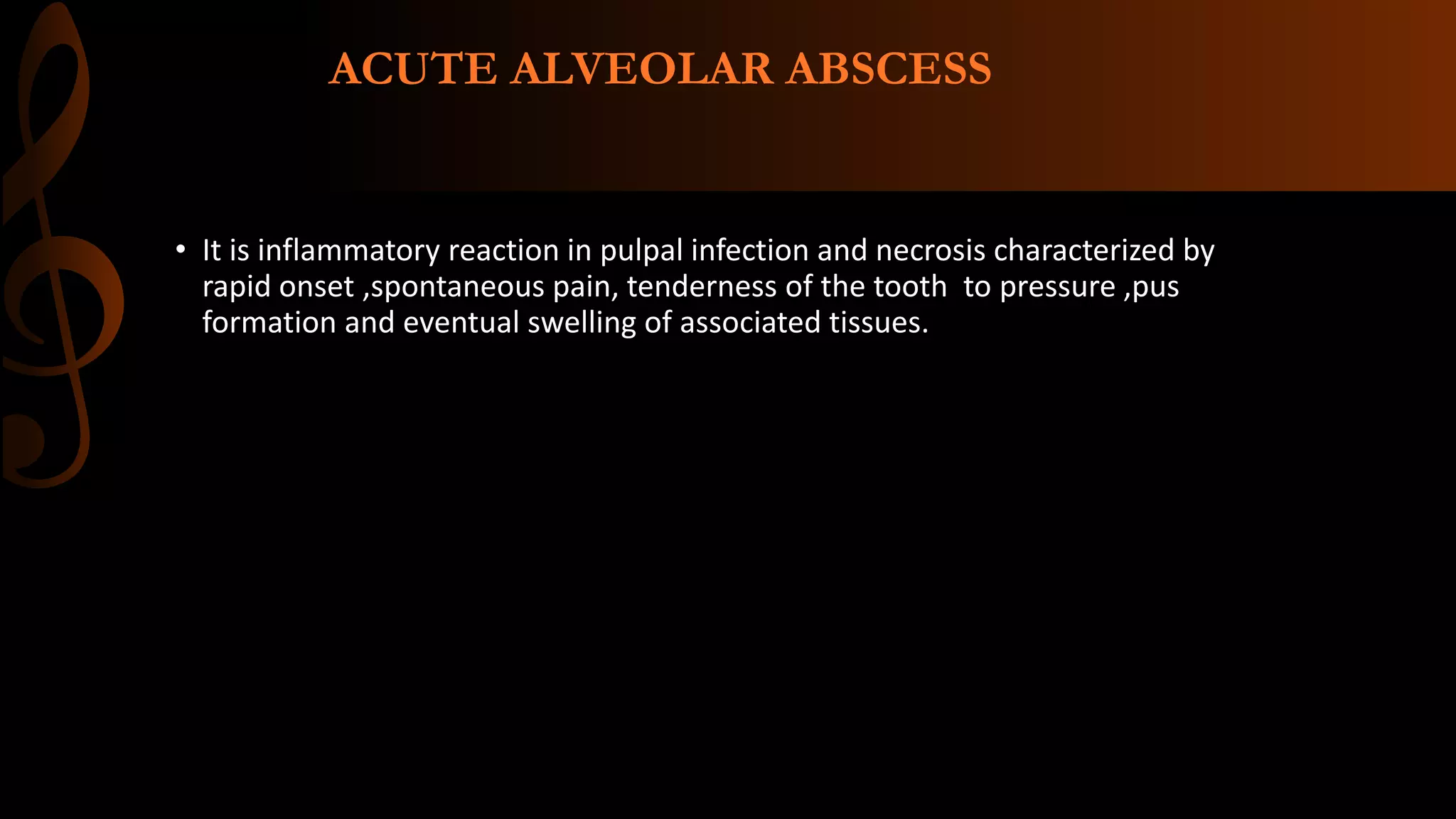 ACUTE ALVEOLAR ABSCESS

• It is inflammatory reaction in pulpal infection and necrosis characterized by rapid onset ,spontaneous pain, tenderness of the tooth to pressure ,pus formation and eventual swelling of associated tissues.